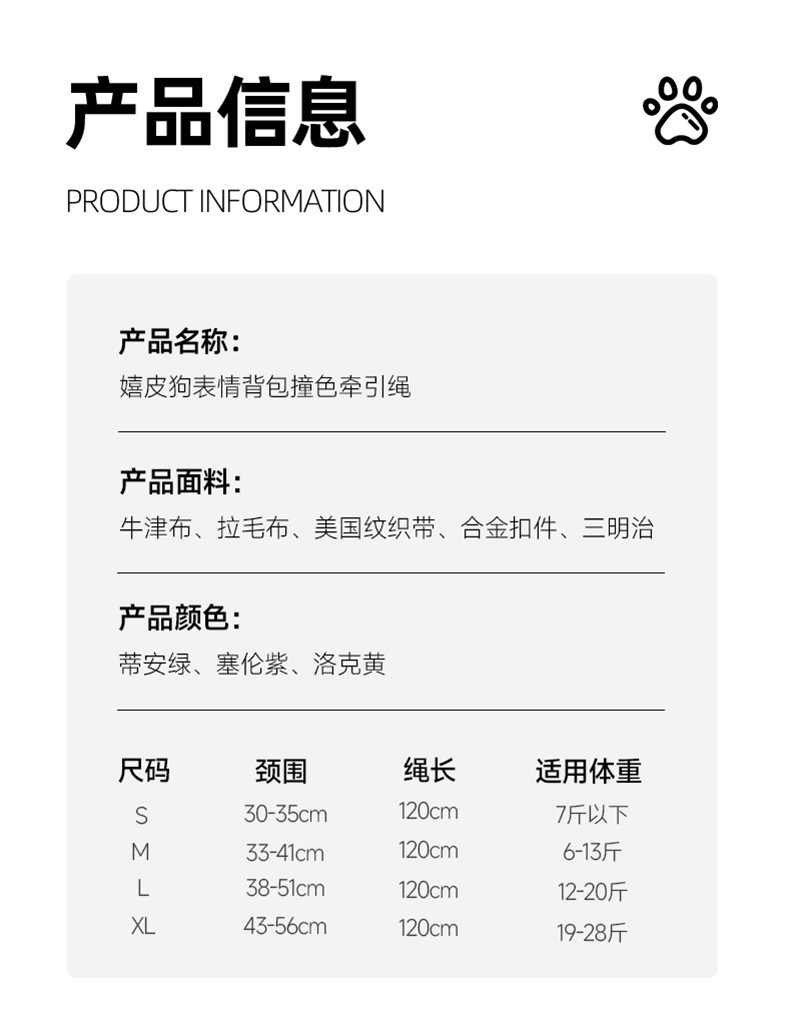 产品信息

PRODUCT INFORMATION

产品名称：
嬉皮狗表情背包撞色牵引绳

产品面料：
牛津布、拉毛布、美国纹织带、合金扣件、三明治

产品颜色：
蒂安绿、塞伦紫、洛克黄

| 尺码 | 颈围 | 绳长 | 适用体重 |
|---|---|---|---|
| S | 30-35cm | 120cm | 7斤以下 |
| M | 33-41cm | 120cm | 6-13斤 |
| L | 38-51cm | 120cm | 12-20斤 |
| XL | 43-56cm | 120cm | 19-28斤 |